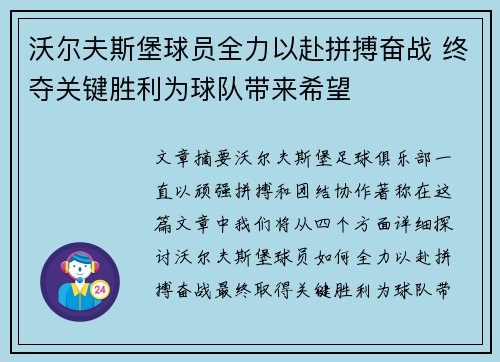 沃尔夫斯堡球员全力以赴拼搏奋战 终夺关键胜利为球队带来希望

文章摘要沃尔夫斯堡足球俱乐部一直以顽强拼搏和团结协作著称在这篇文章中我们将从四个方面详细探讨沃尔夫斯堡球员如何全力以赴拼搏奋战最终取得关键胜利为球队带

24